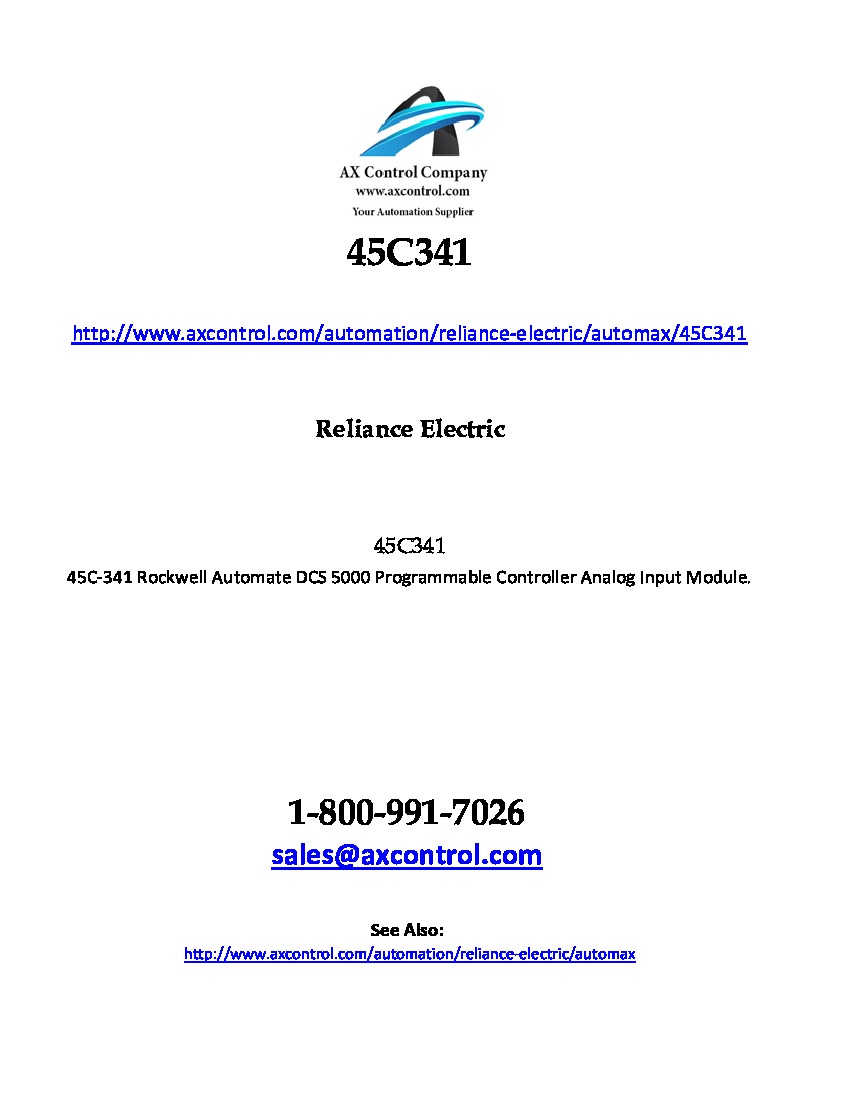 AX Control Company
www.axcontrol.com
Your Automation Supplier

45C341

http://www.axcontrol.com/automation/reliance-electric/automax/45C341

Reliance Electric

45C341

45C-341 Rockwell Automate DCS 5000 Programmable Controller Analog Input Module.

1-800-991-7026

sales@axcontrol.com

See Also:

http://www.axcontrol.com/automation/reliance-electric/automax